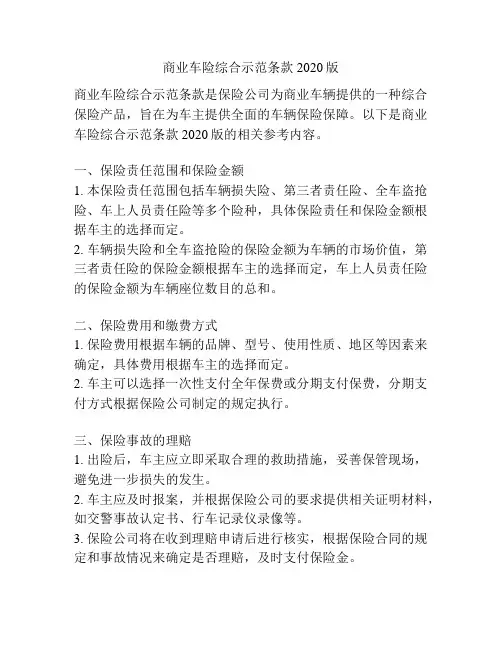 商业车险综合示范条款 2020 版

商业车险综合示范条款是保险公司为商业车辆提供的一种综合保险产品，旨在为车主提供全面的车辆保险保障。以下是商业车险综合示范条款 2020 版的相关参考内容。

一、保险责任范围和保险金额
1. 本保险责任范围包括车辆损失险、第三者责任险、全车盗抢险、车上人员责任险等多个险种，具体保险责任和保险金额根据车主的选择而定。
2. 车辆损失险和全车盗抢险的保险金额为车辆的市场价值，第三者责任险的保险金额根据车主的选择而定，车上人员责任险的保险金额为车辆座位数目的总和。

二、保险费用和缴费方式
1. 保险费用根据车辆的品牌、型号、使用性质、地区等因素来确定，具体费用根据车主的选择而定。
2. 车主可以选择一次性支付全年保费或分期支付保费，分期支付方式根据保险公司制定的规定执行。

三、保险事故的理赔
1. 出险后，车主应立即采取合理的救助措施，妥善保管现场，避免进一步损失的发生。
2. 车主应及时报案，并根据保险公司的要求提供相关证明材料，如交警事故认定书、行车记录仪录像等。
3. 保险公司将在收到理赔申请后进行核实，根据保险合同的规定和事故情况来确定是否理赔，及时支付保险金。